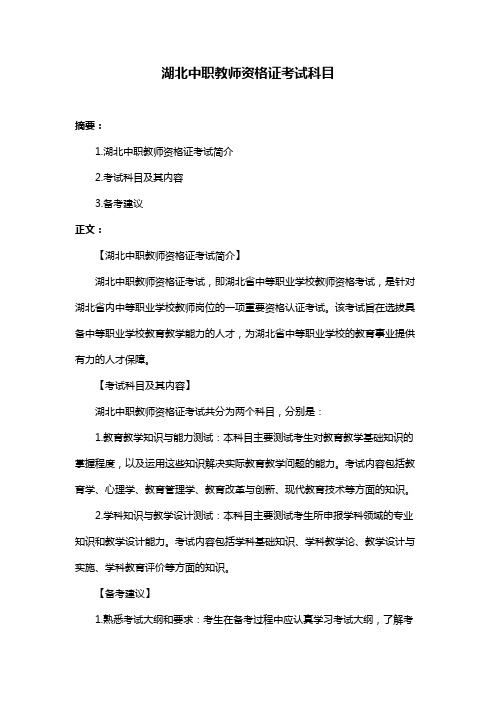 湖北中职教师资格证考试科目

摘要：

1.湖北中职教师资格证考试简介

2.考试科目及其内容

3.备考建议

正文：

【湖北中职教师资格证考试简介】

湖北中职教师资格证考试，即湖北省中等职业学校教师资格考试，是针对湖北省内中等职业学校教师岗位的一项重要资格认证考试。该考试旨在选拔具备中等职业学校教育教学能力的人才，为湖北省中等职业学校的教育事业提供有力的人才保障。

【考试科目及其内容】

湖北中职教师资格证考试共分为两个科目，分别是：

1.教育教学知识与能力测试：本科目主要测试考生对教育教学基础知识的掌握程度，以及运用这些知识解决实际教育教学问题的能力。考试内容包括教育学、心理学、教育管理学、教育改革与创新、现代教育技术等方面的知识。

2.学科知识与教学设计测试：本科目主要测试考生所申报学科领域的专业知识和教学设计能力。考试内容包括学科基础知识、学科教学论、教学设计与实施、学科教育评价等方面的知识。

【备考建议】

1.熟悉考试大纲和要求：考生在备考过程中应认真学习考试大纲，了解考